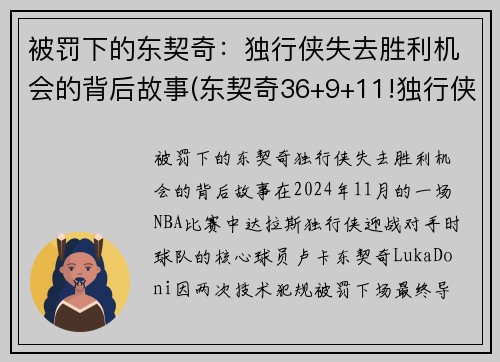 被罚下的东契奇：独行侠失去胜利机会的背后故事(东契奇36+9+11!独行侠

被罚下的东契奇独行侠失去胜利机会的背后故事在2024年11月的一场NBA比赛中达拉斯独行侠迎战对手时球队的核心球员卢卡东契奇LukaDoni因两次技术犯规被罚下场最终导